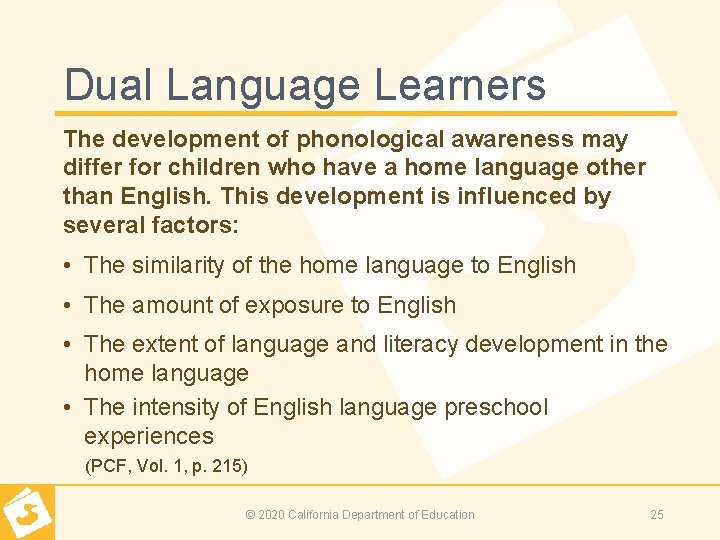 Dual Language Learners

The development of phonological awareness may differ for children who have a home language other than English. This development is influenced by several factors:

• The similarity of the home language to English
• The amount of exposure to English
• The extent of language and literacy development in the home language
• The intensity of English language preschool experiences

(PCF, Vol. 1, p. 215)

© 2020 California Department of Education

25